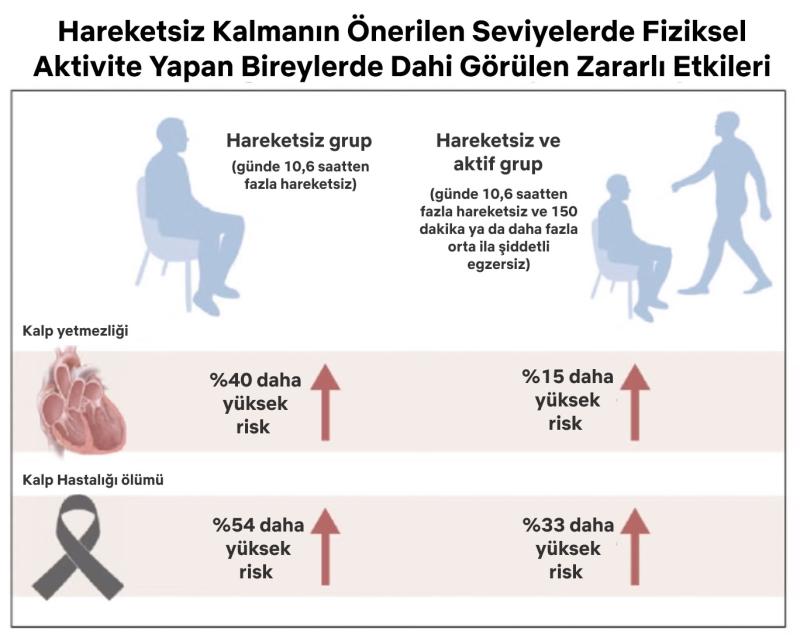 Hareketsiz Kalmanın Önerilen Seviyelerde Fiziksel Aktivite Yapan Bireylerde Dahi Görülen Zararlı Etkileri

Hareketsiz grup
(günde 10,6 saatten fazla hareketsiz)

Hareketsiz ve aktif grup
(günde 10,6 saatten fazla hareketsiz ve 150 dakika ya da daha fazla orta ila şiddetli egzersiz)

Kalp yetmezliği

%40 daha yüksek risk

%15 daha yüksek risk

Kalp Hastalığı ölümü

%54 daha yüksek risk

%33 daha yüksek risk